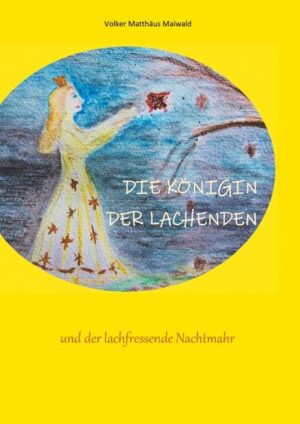 Volker Matthäus Maiwald

DIE KÖNIGIN DER LACHENDEN

und der lachfressende Nachtmahr